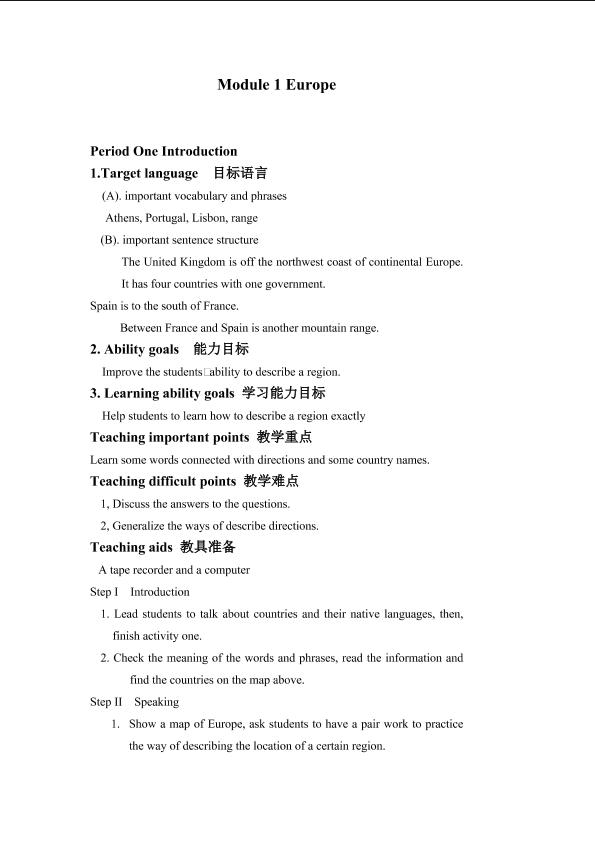 Module 1 Europe

Period One Introduction

1.Target language 目标语言

(A). important vocabulary and phrases

Athens, Portugal, Lisbon, range

(B). important sentence structure

The United Kingdom is off the northwest coast of continental Europe.

It has four countries with one government.

Spain is to the south of France.

Between France and Spain is another mountain range.

2. Ability goals 能力目标

Improve the students□ability to describe a region.

3. Learning ability goals 学习能力目标

Help students to learn how to describe a region exactly

Teaching important points 教学重点

Learn some words connected with directions and some country names.

Teaching difficult points 教学难点

1, Discuss the answers to the questions.

2, Generalize the ways of describe directions.

Teaching aids 教具准备

A tape recorder and a computer

Step I Introduction

1. Lead students to talk about countries and their native languages, then, finish activity one.

2. Check the meaning of the words and phrases, read the information and find the countries on the map above.

Step II Speaking

1. Show a map of Europe, ask students to have a pair work to practice the way of describing the location of a certain region.